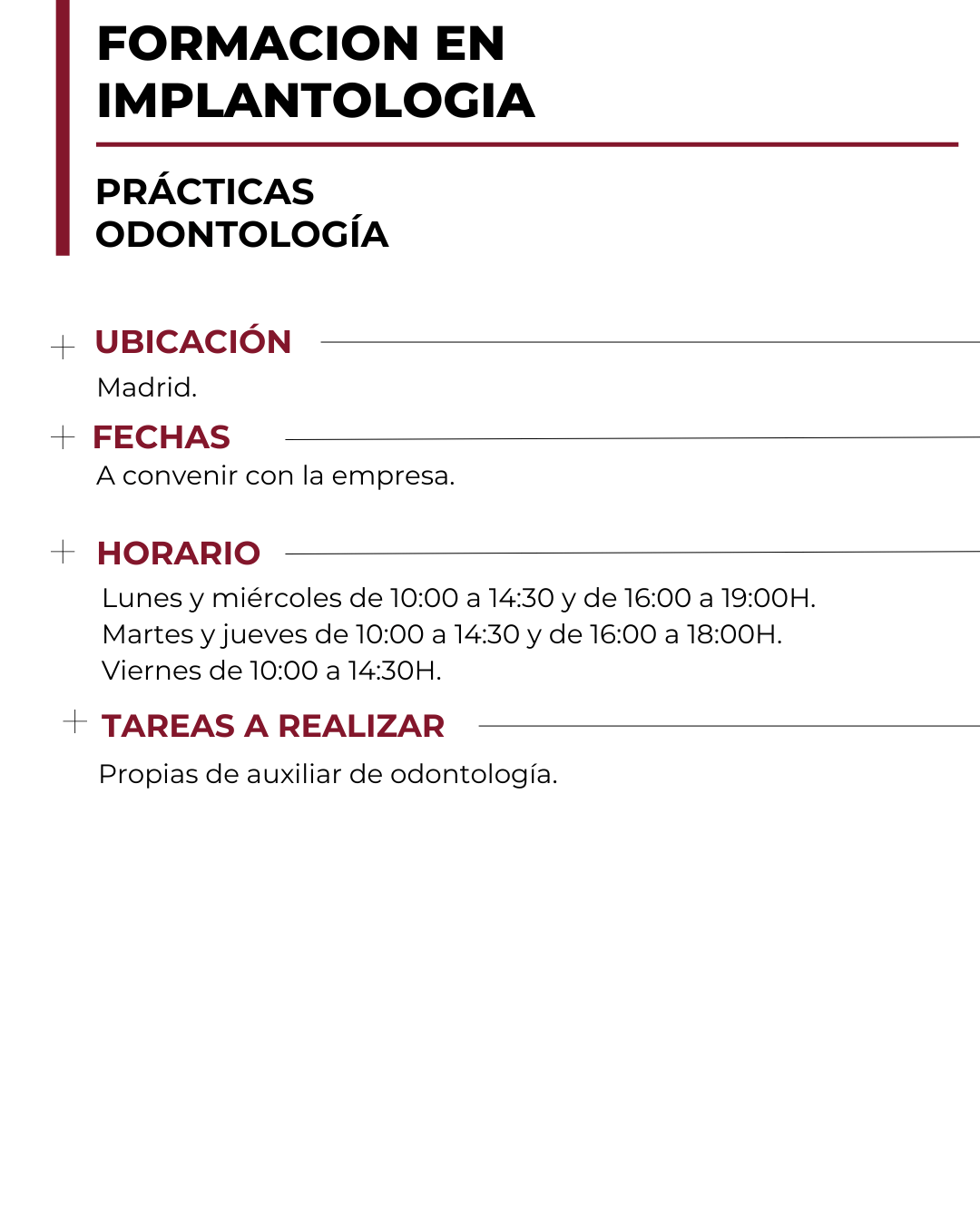 FORMACION EN IMPLANTOLOGIA

PRÁCTICAS ODONTOLOGÍA

UBICACIÓN

Madrid.

FECHAS

A convenir con la empresa.

HORARIO

Lunes y miércoles de 10:00 a 14:30 y de 16:00 a 19:00H.
Martes y jueves de 10:00 a 14:30 y de 16:00 a 18:00H.
Viernes de 10:00 a 14:30H.

TAREAS A REALIZAR

Propias de auxiliar de odontología.